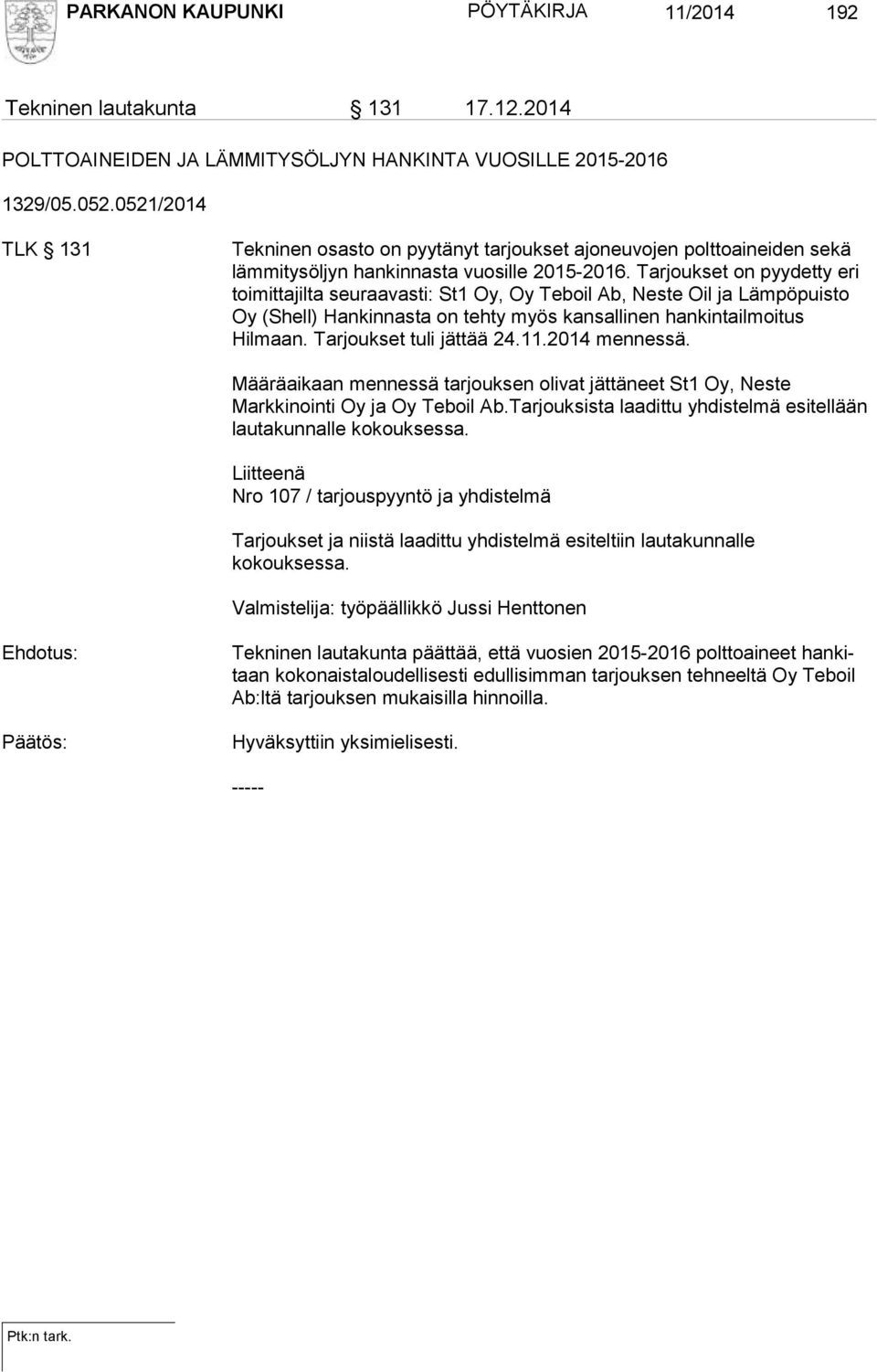 PARKANON KAUPUNKI PÖYTÄKIRJA 11/2014 192

Tekninen lautakunta § 131 17.12.2014

POLTTOAINEIDEN JA LÄMMITYSÖLJYN HANKINTA VUOSILLE 2015-2016

1329/05.052.0521/2014

TLK § 131

Tekninen osasto on pyytänyt tarjoukset ajoneuvojen polttoaineiden sekä lämmitysöljyn hankinnasta vuosille 2015-2016. Tarjoukset on pyydetty eri toimittajilta seuraavasti: St1 Oy, Oy Teboil Ab, Neste Oil ja Lämpöpuisto Oy (Shell) Hankinnasta on tehty myös kansallinen hankintailmoitus Hilmaan. Tarjoukset tuli jättää 24.11.2014 mennessä.

Määräaikaan mennessä tarjouksen olivat jättäneet St1 Oy, Neste Markkinointi Oy ja Oy Teboil Ab.Tarjouksista laadittu yhdistelmä esitellään lautakunnalle kokouksessa.

Liitteenä
Nro 107 / tarjouspyyntö ja yhdistelmä

Tarjoukset ja niistä laadittu yhdistelmä esiteltiin lautakunnalle kokouksessa.

Valmistelija: työpäällikkö Jussi Henttonen

Ehdotus:

Tekninen lautakunta päättää, että vuosien 2015-2016 polttoaineet hankitaan kokonaistaloudellisesti edullisimman tarjouksen tehneeltä Oy Teboil Ab:ltä tarjouksen mukaisilla hinnoilla.

Päätös:

Hyväksyttiin yksimielisesti.

-----

Ptk:n tark.